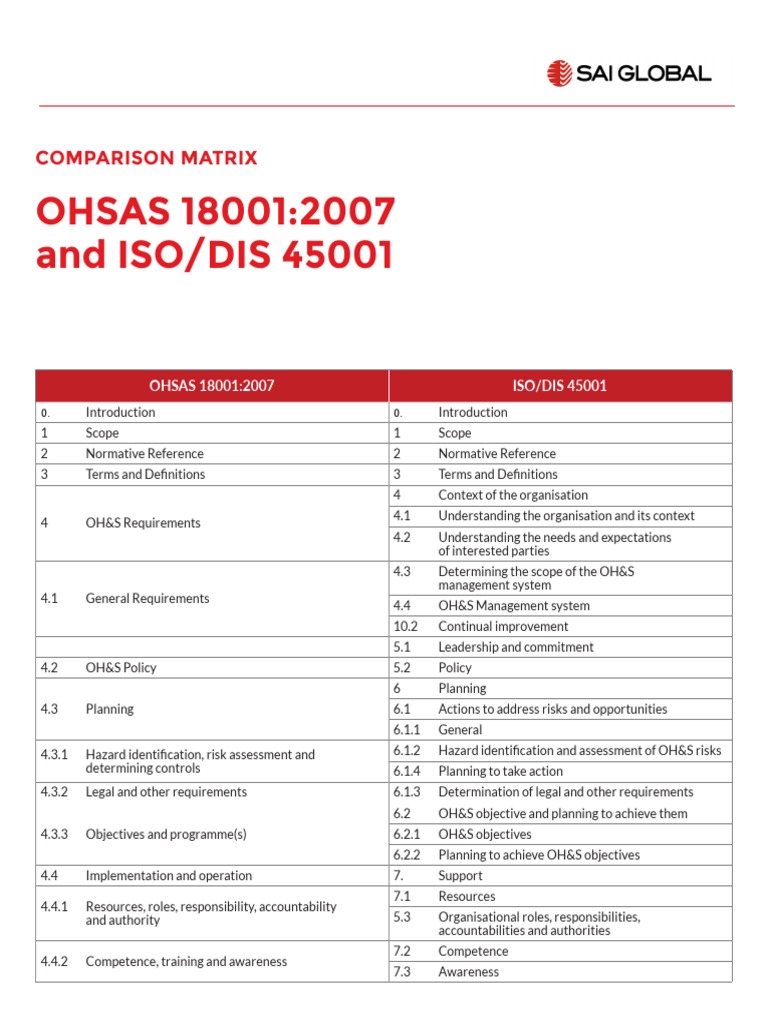 SAI GLOBAL

COMPARISON MATRIX

OHSAS 18001:2007 and ISO/DIS 45001

| OHSAS 18001:2007 | | ISO/DIS 45001 | |
|---|---|---|---|
| 0. | Introduction | 0. | Introduction |
| 1 | Scope | 1 | Scope |
| 2 | Normative Reference | 2 | Normative Reference |
| 3 | Terms and Definitions | 3 | Terms and Definitions |
| 4 | OH&S Requirements | 4 | Context of the organisation |
| | | 4.1 | Understanding the organisation and its context |
| | | 4.2 | Understanding the needs and expectations of interested parties |
| 4.1 | General Requirements | 4.3 | Determining the scope of the OH&S management system |
| | | 4.4 | OH&S Management system |
| | | 10.2 | Continual improvement |
| | | 5.1 | Leadership and commitment |
| 4.2 | OH&S Policy | 5.2 | Policy |
| 4.3 | Planning | 6 | Planning |
| | | 6.1 | Actions to address risks and opportunities |
| | | 6.1.1 | General |
| 4.3.1 | Hazard identification, risk assessment and determining controls | 6.1.2 | Hazard identification and assessment of OH&S risks |
| | | 6.1.4 | Planning to take action |
| 4.3.2 | Legal and other requirements | 6.1.3 | Determination of legal and other requirements |
| 4.3.3 | Objectives and programme(s) | 6.2 | OH&S objective and planning to achieve them |
| | | 6.2.1 | OH&S objectives |
| | | 6.2.2 | Planning to achieve OH&S objectives |
| 4.4 | Implementation and operation | 7. | Support |
| 4.4.1 | Resources, roles, responsibility, accountability and authority | 7.1 | Resources |
| | | 5.3 | Organisational roles, responsibilities, accountabilities and authorities |
| 4.4.2 | Competence, training and awareness | 7.2 | Competence |
| | | 7.3 | Awareness |